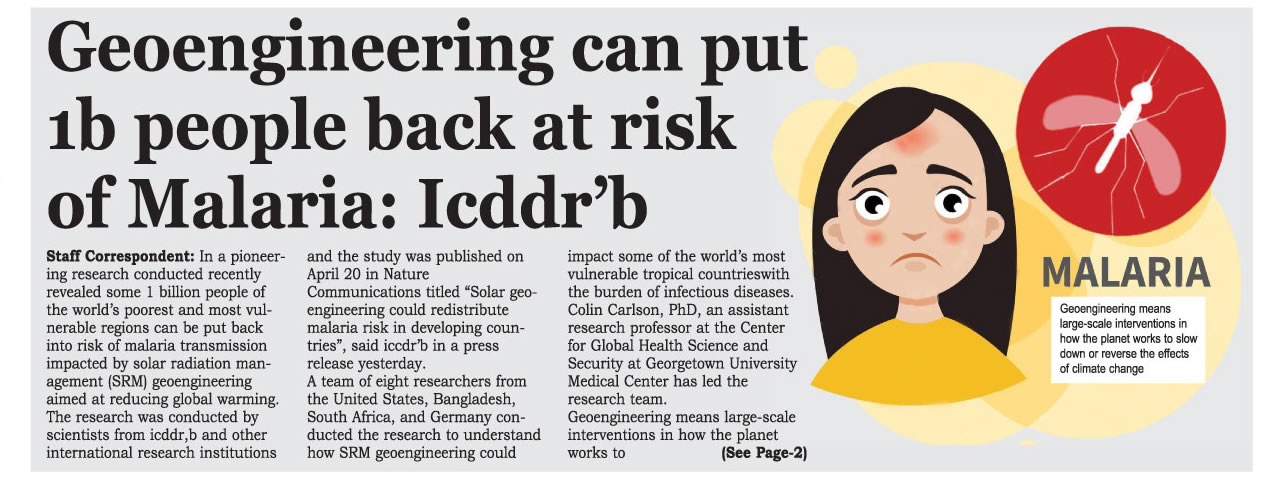 Geoengineering can put 1b people back at risk of Malaria: Icddr'b

Staff Correspondent: In a pioneering research conducted recently revealed some 1 billion people of the world's poorest and most vulnerable regions can be put back into risk of malaria transmission impacted by solar radiation management (SRM) geoengineering aimed at reducing global warming. The research was conducted by scientists from icddr,b and other international research institutions and the study was published on April 20 in Nature Communications titled "Solar geoengineering could redistribute malaria risk in developing countries", said iccdr'b in a press release yesterday.

A team of eight researchers from the United States, Bangladesh, South Africa, and Germany conducted the research to understand how SRM geoengineering could impact some of the world's most vulnerable tropical countrieswith the burden of infectious diseases. Colin Carlson, PhD, an assistant research professor at the Center for Global Health Science and Security at Georgetown University Medical Center has led the research team.

Geoengineering means large-scale interventions in how the planet works to (See Page-2)

MALARIA

Geoengineering means large-scale interventions in how the planet works to slow down or reverse the effects of climate change